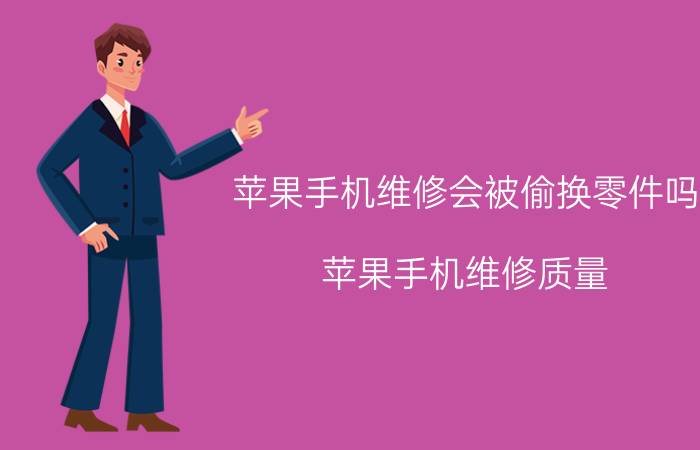 苹果手机维修会被偷换零件吗

苹果手机维修质量